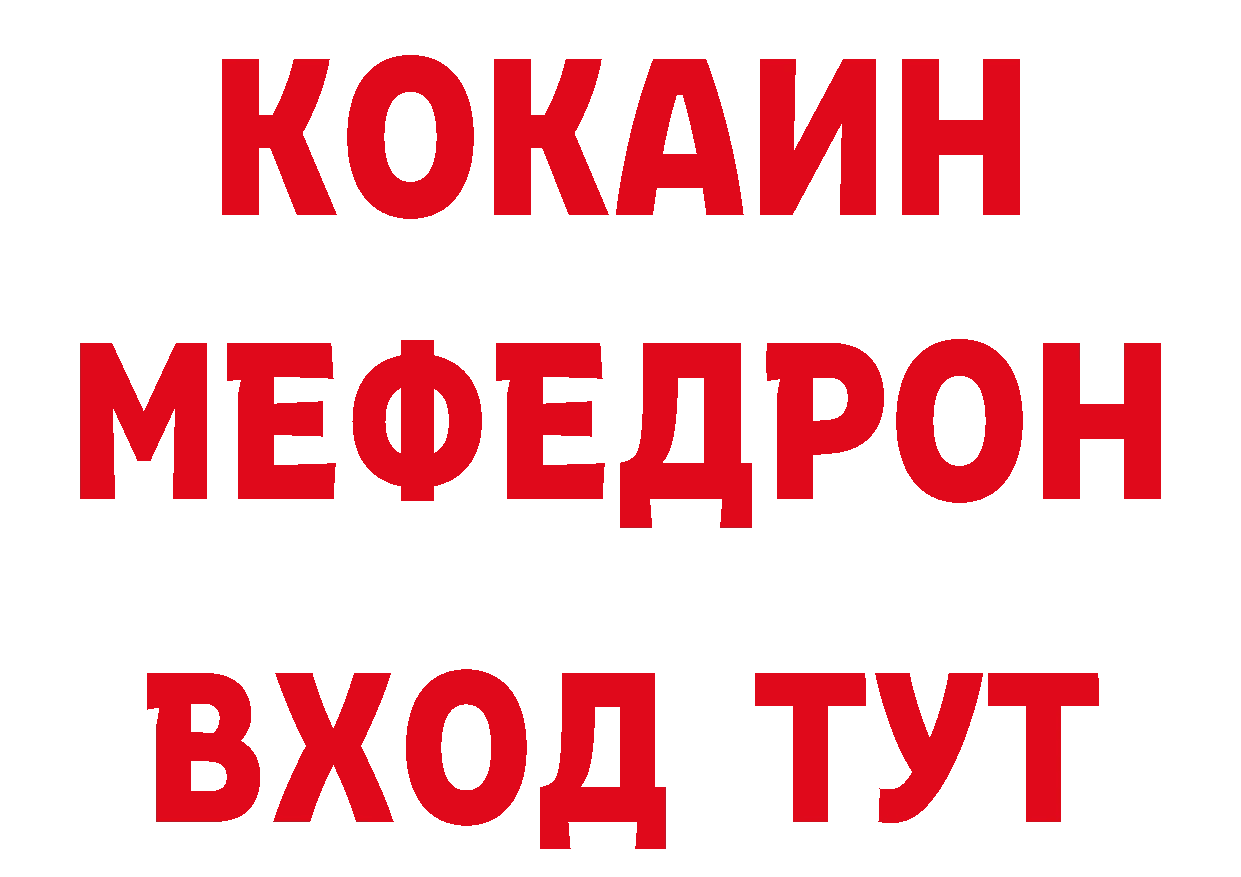 КОКАИН
МЕФЕДРОН
ВХОД ТУТ